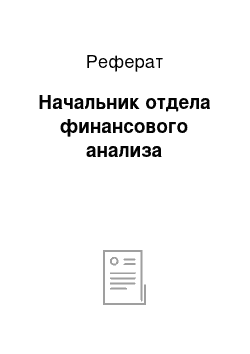 Реферат

Начальник отдела финансового анализа